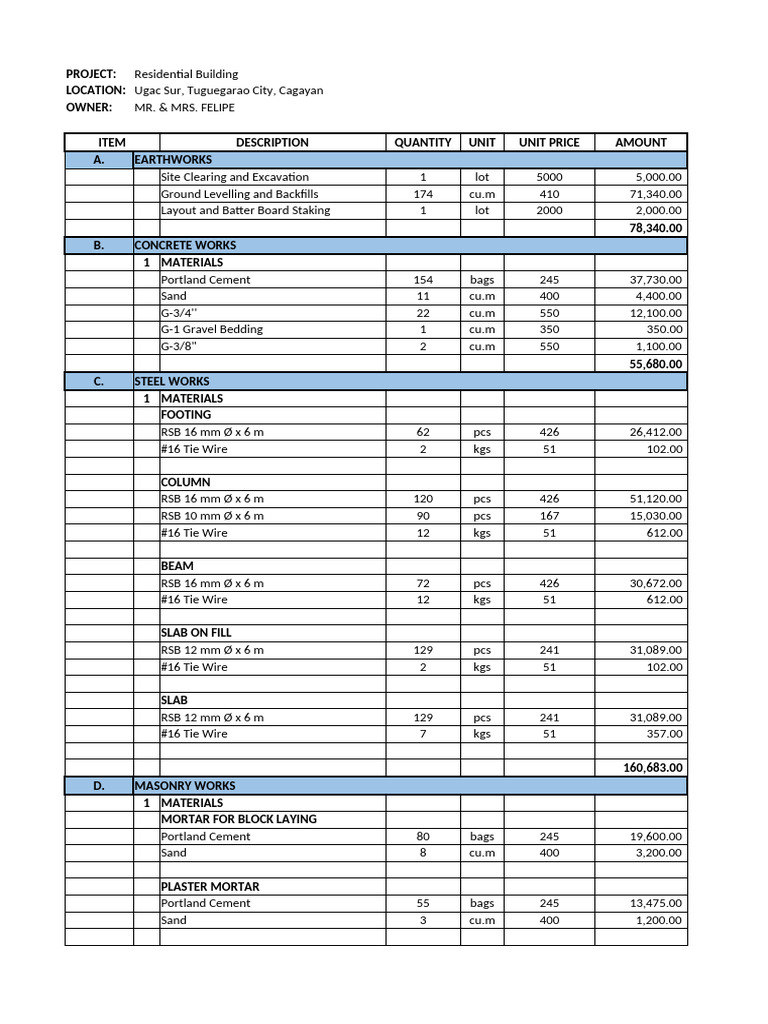 PROJECT: Residential Building
LOCATION: Ugac Sur, Tuguegarao City, Cagayan
OWNER: MR. & MRS. FELIPE

| ITEM | | DESCRIPTION | QUANTITY | UNIT | UNIT PRICE | AMOUNT |
|---|---|---|---|---|---|---|
| A. | EARTHWORKS | | | | | |
| | | Site Clearing and Excavation | 1 | lot | 5000 | 5,000.00 |
| | | Ground Levelling and Backfills | 174 | cu.m | 410 | 71,340.00 |
| | | Layout and Batter Board Staking | 1 | lot | 2000 | 2,000.00 |
| | | | | | | 78,340.00 |
| B. | CONCRETE WORKS | | | | | |
| | 1 | MATERIALS | | | | |
| | | Portland Cement | 154 | bags | 245 | 37,730.00 |
| | | Sand | 11 | cu.m | 400 | 4,400.00 |
| | | G-3/4" | 22 | cu.m | 550 | 12,100.00 |
| | | G-1 Gravel Bedding | 1 | cu.m | 350 | 350.00 |
| | | G-3/8" | 2 | cu.m | 550 | 1,100.00 |
| | | | | | | 55,680.00 |
| C. | STEEL WORKS | | | | | |
| | 1 | MATERIALS | | | | |
| | | FOOTING | | | | |
| | | RSB 16 mm Ø x 6 m | 62 | pcs | 426 | 26,412.00 |
| | | #16 Tie Wire | 2 | kgs | 51 | 102.00 |
| | | | | | | |
| | | COLUMN | | | | |
| | | RSB 16 mm Ø x 6 m | 120 | pcs | 426 | 51,120.00 |
| | | RSB 10 mm Ø x 6 m | 90 | pcs | 167 | 15,030.00 |
| | | #16 Tie Wire | 12 | kgs | 51 | 612.00 |
| | | | | | | |
| | | BEAM | | | | |
| | | RSB 16 mm Ø x 6 m | 72 | pcs | 426 | 30,672.00 |
| | | #16 Tie Wire | 12 | kgs | 51 | 612.00 |
| | | | | | | |
| | | SLAB ON FILL | | | | |
| | | RSB 12 mm Ø x 6 m | 129 | pcs | 241 | 31,089.00 |
| | | #16 Tie Wire | 2 | kgs | 51 | 102.00 |
| | | | | | | |
| | | SLAB | | | | |
| | | RSB 12 mm Ø x 6 m | 129 | pcs | 241 | 31,089.00 |
| | | #16 Tie Wire | 7 | kgs | 51 | 357.00 |
| | | | | | | |
| | | | | | | 160,683.00 |
| D. | MASONRY WORKS | | | | | |
| | 1 | MATERIALS | | | | |
| | | MORTAR FOR BLOCK LAYING | | | | |
| | | Portland Cement | 80 | bags | 245 | 19,600.00 |
| | | Sand | 8 | cu.m | 400 | 3,200.00 |
| | | | | | | |
| | | PLASTER MORTAR | | | | |
| | | Portland Cement | 55 | bags | 245 | 13,475.00 |
| | | Sand | 3 | cu.m | 400 | 1,200.00 |
| | | | | | | |